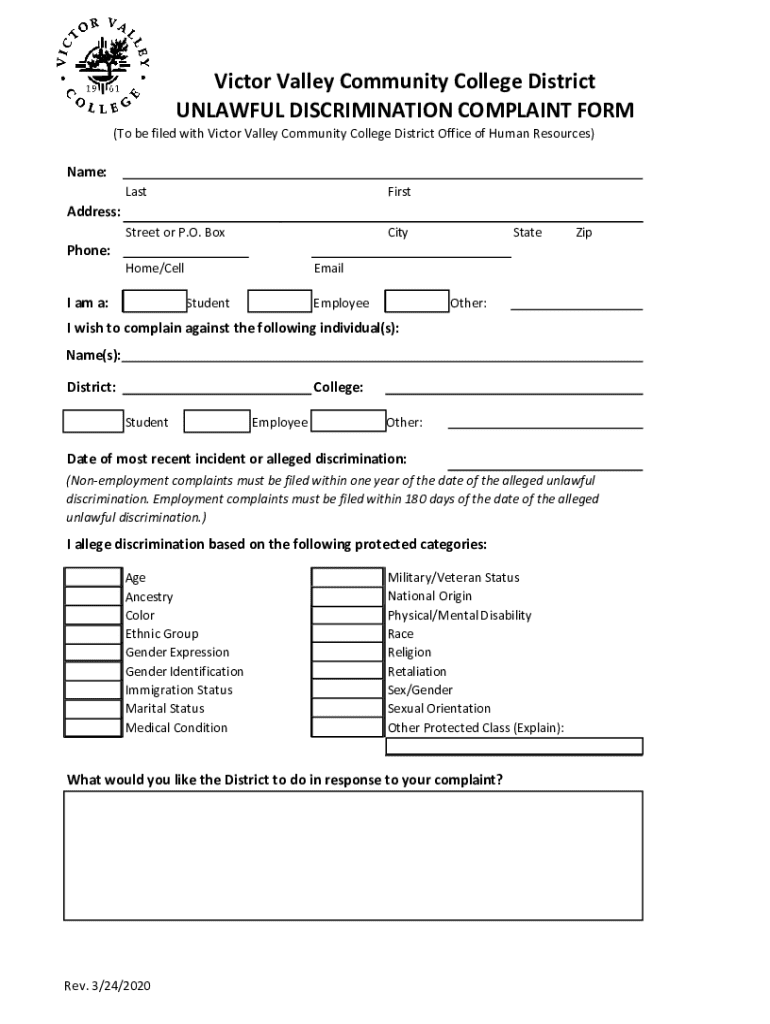 VICTOR VALLEY COLLEGE 19 61

Victor Valley Community College District
UNLAWFUL DISCRIMINATION COMPLAINT FORM
(To be filed with Victor Valley Community College District Office of Human Resources)

Name:
Last First

Address:
Street or P.O. Box City State Zip

Phone:
Home/Cell Email

I am a: Student Employee Other:

I wish to complain against the following individual(s):

Name(s):

District: College:

Student Employee Other:

Date of most recent incident or alleged discrimination:
(Non-employment complaints must be filed within one year of the date of the alleged unlawful discrimination. Employment complaints must be filed within 180 days of the date of the alleged unlawful discrimination.)

I allege discrimination based on the following protected categories:

Age
Ancestry
Color
Ethnic Group
Gender Expression
Gender Identification
Immigration Status
Marital Status
Medical Condition

Military/Veteran Status
National Origin
Physical/Mental Disability
Race
Religion
Retaliation
Sex/Gender
Sexual Orientation
Other Protected Class (Explain):

What would you like the District to do in response to your complaint?

Rev. 3/24/2020